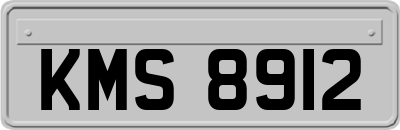 KMS 8912